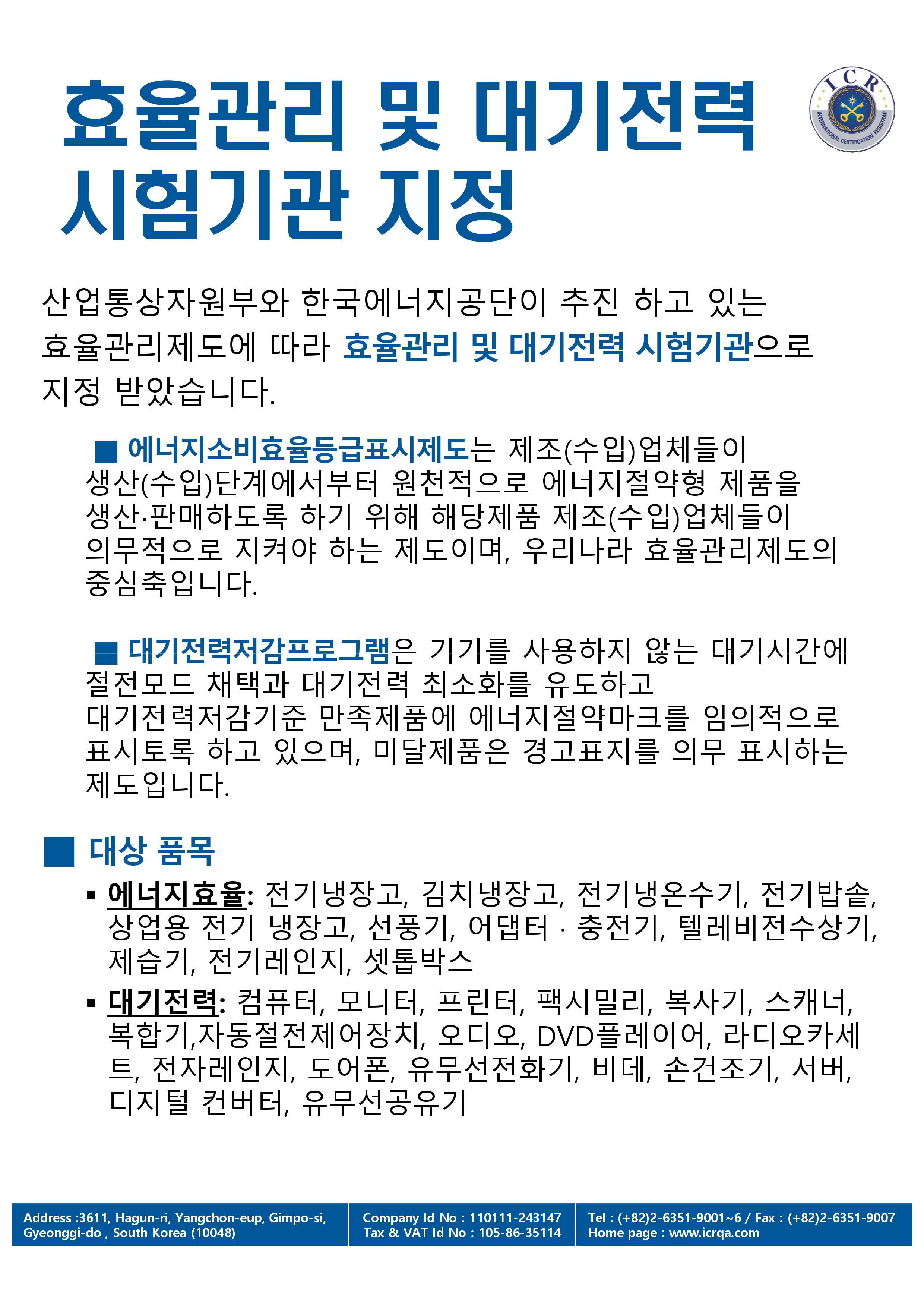 효율관리 및 대기전력 시험기관 지정

ICR
INTERNATIONAL CERTIFICATION REGISTRAR

산업통상자원부와 한국에너지공단이 추진 하고 있는 효율관리제도에 따라 효율관리 및 대기전력 시험기관으로 지정 받았습니다.

■ 에너지소비효율등급표시제도는 제조(수입)업체들이 생산(수입)단계에서부터 원천적으로 에너지절약형 제품을 생산·판매하도록 하기 위해 해당제품 제조(수입)업체들이 의무적으로 지켜야 하는 제도이며, 우리나라 효율관리제도의 중심축입니다.

■ 대기전력저감프로그램은 기기를 사용하지 않는 대기시간에 절전모드 채택과 대기전력 최소화를 유도하고 대기전력저감기준 만족제품에 에너지절약마크를 임의적으로 표시토록 하고 있으며, 미달제품은 경고표지를 의무 표시하는 제도입니다.

■ 대상 품목

▪ 에너지효율: 전기냉장고, 김치냉장고, 전기냉온수기, 전기밥솥, 상업용 전기 냉장고, 선풍기, 어댑터 · 충전기, 텔레비전수상기, 제습기, 전기레인지, 셋톱박스

▪ 대기전력: 컴퓨터, 모니터, 프린터, 팩시밀리, 복사기, 스캐너, 복합기,자동절전제어장치, 오디오, DVD플레이어, 라디오카세트, 전자레인지, 도어폰, 유무선전화기, 비데, 손건조기, 서버, 디지털 컨버터, 유무선공유기

Address :3611, Hagun-ri, Yangchon-eup, Gimpo-si, Gyeonggi-do , South Korea (10048)

Company Id No : 110111-243147
Tax & VAT Id No : 105-86-35114

Tel : (+82)2-6351-9001~6 / Fax : (+82)2-6351-9007
Home page : www.icrqa.com